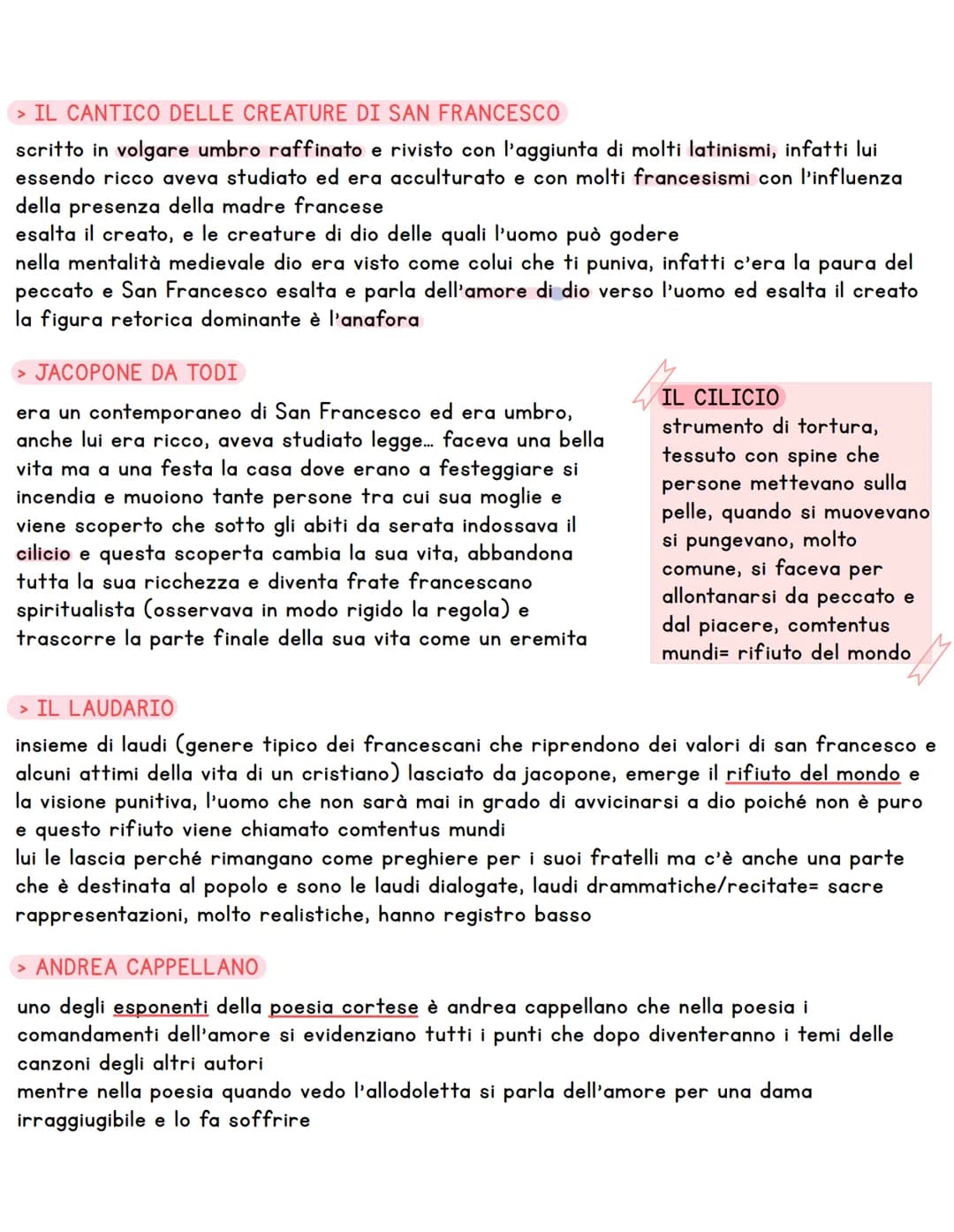 > IL CANTICO DELLE CREATURE DI SAN FRANCESCO

scritto in volgare umbro raffinato e rivisto con l'aggiunta di molti latinismi, infatti lui essendo ricco aveva studiato ed era acculturato e con molti francesismi con l'influenza della presenza della madre francese
esalta il creato, e le creature di dio delle quali l'uomo può godere
nella mentalità medievale dio era visto come colui che ti puniva, infatti c'era la paura del peccato e San Francesco esalta e parla dell'amore di dio verso l'uomo ed esalta il creato
la figura retorica dominante è l'anafora

> JACOPONE DA TODI

era un contemporaneo di San Francesco ed era umbro, anche lui era ricco, aveva studiato legge... faceva una bella vita ma a una festa la casa dove erano a festeggiare si incendia e muoiono tante persone tra cui sua moglie e viene scoperto che sotto gli abiti da serata indossava il cilicio e questa scoperta cambia la sua vita, abbandona tutta la sua ricchezza e diventa frate francescano spiritualista (osservava in modo rigido la regola) e trascorre la parte finale della sua vita come un eremita

IL CILICIO
strumento di tortura, tessuto con spine che persone mettevano sulla pelle, quando si muovevano si pungevano, molto comune, si faceva per allontanarsi da peccato e dal piacere, comtentus mundi= rifiuto del mondo

> IL LAUDARIO

insieme di laudi (genere tipico dei francescani che riprendono dei valori di san francesco e alcuni attimi della vita di un cristiano) lasciato da jacopone, emerge il rifiuto del mondo e la visione punitiva, l'uomo che non sarà mai in grado di avvicinarsi a dio poiché non è puro e questo rifiuto viene chiamato comtentus mundi
lui le lascia perché rimangano come preghiere per i suoi fratelli ma c'è anche una parte che è destinata al popolo e sono le laudi dialogate, laudi drammatiche/recitate= sacre rappresentazioni, molto realistiche, hanno registro basso

> ANDREA CAPPELLANO

uno degli esponenti della poesia cortese è andrea cappellano che nella poesia i comandamenti dell'amore si evidenziano tutti i punti che dopo diventeranno i temi delle canzoni degli altri autori
mentre nella poesia quando vedo l'allodoletta si parla dell'amore per una dama irraggiugibile e lo fa soffrire